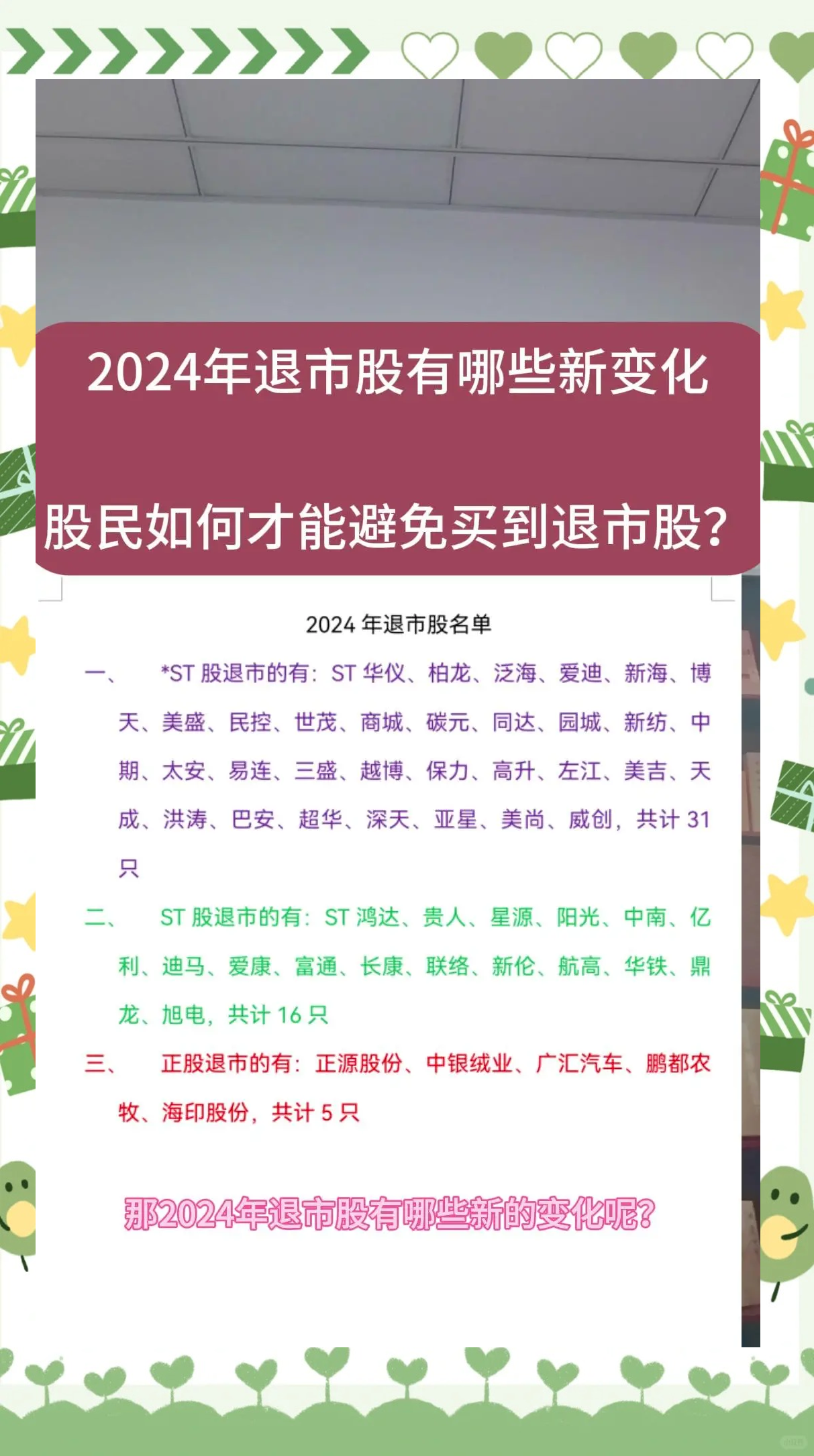 2024年退市股有哪些新变化

股民如何才能避免买到退市股?

2024 年退市股名单

一、 *ST 股退市的有：ST 华仪、柏龙、泛海、爱迪、新海、博天、美盛、民控、世茂、商城、碳元、同达、园城、新纺、中期、太安、易连、三盛、越博、保力、高升、左江、美吉、天成、洪涛、巴安、超华、深天、亚星、美尚、威创，共计 31 只

二、 ST 股退市的有：ST 鸿达、贵人、星源、阳光、中南、亿利、迪马、爱康、富通、长康、联络、新伦、航高、华铁、鼎龙、旭电，共计 16 只

三、 正股退市的有：正源股份、中银绒业、广汇汽车、鹏都农牧、海印股份，共计 5 只

那2024年退市股有哪些新的变化呢?